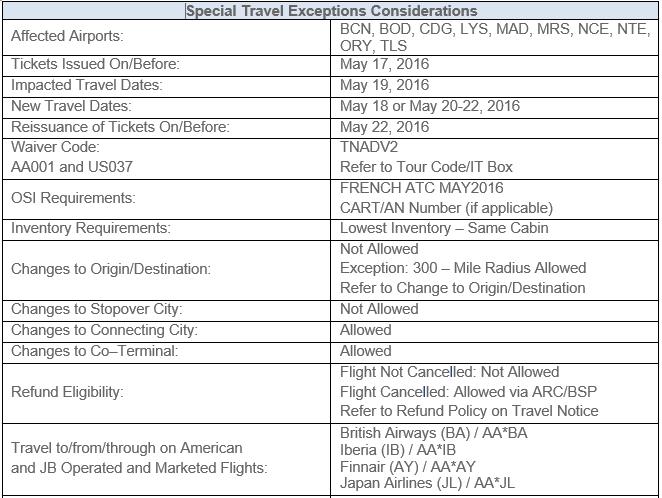 | Special Travel Exceptions Considerations | |
|---|---|
| Affected Airports: | BCN, BOD, CDG, LYS, MAD, MRS, NCE, NTE, ORY, TLS |
| Tickets Issued On/Before: | May 17, 2016 |
| Impacted Travel Dates: | May 19, 2016 |
| New Travel Dates: | May 18 or May 20-22, 2016 |
| Reissuance of Tickets On/Before: | May 22, 2016 |
| Waiver Code: AA001 and US037 | TNADV2 Refer to Tour Code/IT Box |
| OSI Requirements: | FRENCH ATC MAY2016 CART/AN Number (if applicable) |
| Inventory Requirements: | Lowest Inventory – Same Cabin |
| Changes to Origin/Destination: | Not Allowed Exception: 300 – Mile Radius Allowed Refer to Change to Origin/Destination |
| Changes to Stopover City: | Not Allowed |
| Changes to Connecting City: | Allowed |
| Changes to Co–Terminal: | Allowed |
| Refund Eligibility: | Flight Not Cancelled: Not Allowed Flight Cancelled: Allowed via ARC/BSP Refer to Refund Policy on Travel Notice |
| Travel to/from/through on American and JB Operated and Marketed Flights: | British Airways (BA) / AA*BA Iberia (IB) / AA*IB Finnair (AY) / AA*AY Japan Airlines (JL) / AA*JL |